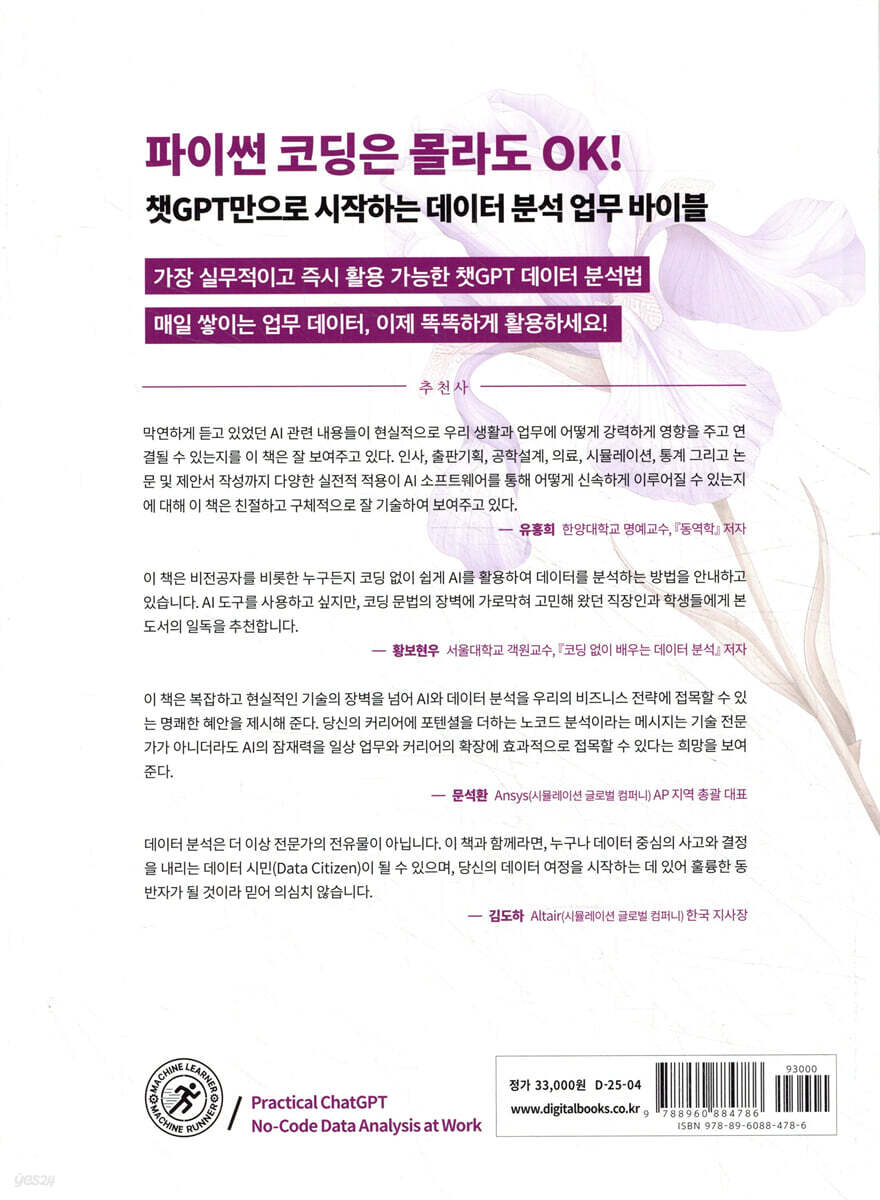 파이썬 코딩은 몰라도 OK!
챗GPT만으로 시작하는 데이터 분석 업무 바이블

가장 실무적이고 즉시 활용 가능한 챗GPT 데이터 분석법

매일 쌓이는 업무 데이터, 이제 똑똑하게 활용하세요!

추천사

막연하게 듣고 있었던 AI 관련 내용들이 현실적으로 우리 생활과 업무에 어떻게 강력하게 영향을 주고 연결될 수 있는지를 이 책은 잘 보여주고 있다. 인사, 출판기획, 공학설계, 의료, 시뮬레이션, 통계 그리고 논문 및 제안서 작성까지 다양한 실전적 적용이 AI 소프트웨어를 통해 어떻게 신속하게 이루어질 수 있는지에 대해 이 책은 친절하고 구체적으로 잘 기술하여 보여주고 있다.

— 유홍희 한양대학교 명예교수, 『동역학』 저자

이 책은 비전공자를 비롯한 누구든지 코딩 없이 쉽게 AI를 활용하여 데이터를 분석하는 방법을 안내하고 있습니다. AI 도구를 사용하고 싶지만, 코딩 문법의 장벽에 가로막혀 고민해 왔던 직장인과 학생들에게 본 도서의 일독을 추천합니다.

— 황보현우 서울대학교 객원교수, 『코딩 없이 배우는 데이터 분석』 저자

이 책은 복잡하고 현실적인 기술의 장벽을 넘어 AI와 데이터 분석을 우리의 비즈니스 전략에 접목할 수 있는 명쾌한 혜안을 제시해 준다. 당신의 커리어에 포텐셜을 더하는 노코드 분석이라는 메시지는 기술 전문가가 아니더라도 AI의 잠재력을 일상 업무와 커리어의 확장에 효과적으로 접목할 수 있다는 희망을 보여준다.

— 문석환 Ansys(시뮬레이션 글로벌 컴퍼니) AP 지역 총괄 대표

데이터 분석은 더 이상 전문가의 전유물이 아닙니다. 이 책과 함께라면, 누구나 데이터 중심의 사고와 결정을 내리는 데이터 시민(Data Citizen)이 될 수 있으며, 당신의 데이터 여정을 시작하는 데 있어 훌륭한 동반자가 될 것이라 믿어 의심치 않습니다.

— 김도하 Altair(시뮬레이션 글로벌 컴퍼니) 한국 지사장

MACHINE LEARNER
MACHINE RUNNER

Practical ChatGPT
No-Code Data Analysis at Work

정가 33,000원 D-25-04
www.digitalbooks.co.kr

93000
9 788960 884786
ISBN 978-89-6088-478-6

yes24